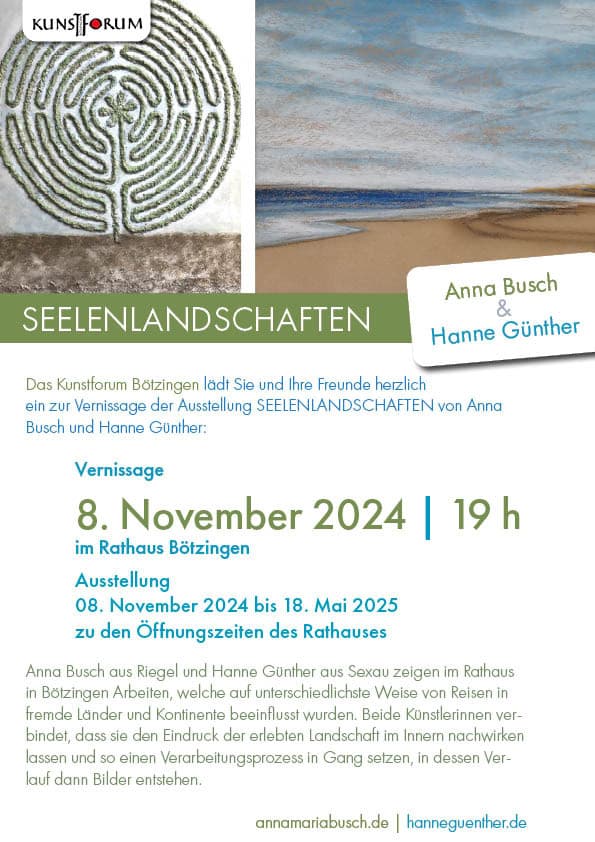 KUNSTFORUM

SEELENLANDSCHAFTEN

Anna Busch
&
Hanne Günther

Das Kunstforum Bötzingen lädt Sie und Ihre Freunde herzlich ein zur Vernissage der Ausstellung SEELENLANDSCHAFTEN von Anna Busch und Hanne Günther:

Vernissage

8. November 2024 | 19 h

im Rathaus Bötzingen

Ausstellung
08. November 2024 bis 18. Mai 2025
zu den Öffnungszeiten des Rathauses

Anna Busch aus Riegel und Hanne Günther aus Sexau zeigen im Rathaus in Bötzingen Arbeiten, welche auf unterschiedlichste Weise von Reisen in fremde Länder und Kontinente beeinflusst wurden. Beide Künstlerinnen verbindet, dass sie den Eindruck der erlebten Landschaft im Innern nachwirken lassen und so einen Verarbeitungsprozess in Gang setzen, in dessen Verlauf dann Bilder entstehen.

annamariabusch.de | hanneguenther.de